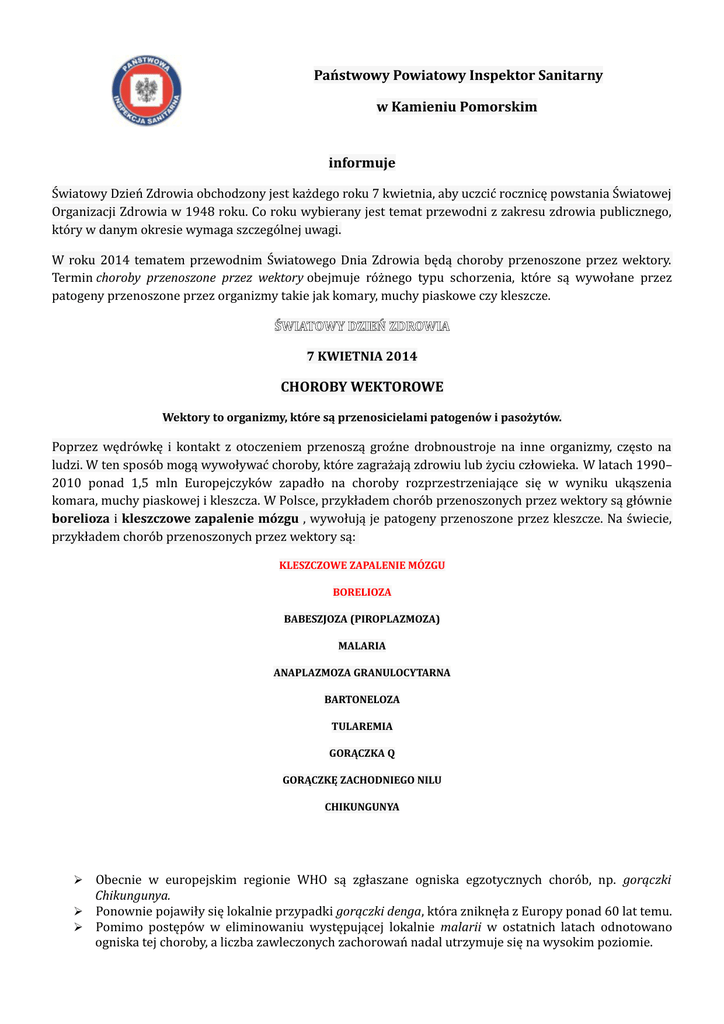 PAŃSTWOWA INSPEKCJA SANITARNA

Państwowy Powiatowy Inspektor Sanitarny

w Kamieniu Pomorskim

informuje

Światowy Dzień Zdrowia obchodzony jest każdego roku 7 kwietnia, aby uczcić rocznicę powstania Światowej Organizacji Zdrowia w 1948 roku. Co roku wybierany jest temat przewodni z zakresu zdrowia publicznego, który w danym okresie wymaga szczególnej uwagi.

W roku 2014 tematem przewodnim Światowego Dnia Zdrowia będą choroby przenoszone przez wektory. Termin choroby przenoszone przez wektory obejmuje różnego typu schorzenia, które są wywołane przez patogeny przenoszone przez organizmy takie jak komary, muchy piaskowe czy kleszcze.

ŚWIATOWY DZIEŃ ZDROWIA

7 KWIETNIA 2014

CHOROBY WEKTOROWE

Wektory to organizmy, które są przenosicielami patogenów i pasożytów.

Poprzez wędrówkę i kontakt z otoczeniem przenoszą groźne drobnoustroje na inne organizmy, często na ludzi. W ten sposób mogą wywoływać choroby, które zagrażają zdrowiu lub życiu człowieka. W latach 1990–2010 ponad 1,5 mln Europejczyków zapadło na choroby rozprzestrzeniające się w wyniku ukąszenia komara, muchy piaskowej i kleszcza. W Polsce, przykładem chorób przenoszonych przez wektory są głównie borelioza i kleszczowe zapalenie mózgu , wywołują je patogeny przenoszone przez kleszcze. Na świecie, przykładem chorób przenoszonych przez wektory są:

KLESZCZOWE ZAPALENIE MÓZGU

BORELIOZA

BABESZJOZA (PIROPLAZMOZA)

MALARIA

ANAPLAZMOZA GRANULOCYTARNA

BARTONELOZA

TULAREMIA

GORĄCZKA Q

GORĄCZKĘ ZACHODNIEGO NILU

CHIKUNGUNYA

➢ Obecnie w europejskim regionie WHO są zgłaszane ogniska egzotycznych chorób, np. gorączki Chikungunya.
➢ Ponownie pojawiły się lokalnie przypadki gorączki denga, która zniknęła z Europy ponad 60 lat temu.
➢ Pomimo postępów w eliminowaniu występującej lokalnie malarii w ostatnich latach odnotowano ogniska tej choroby, a liczba zawleczonych zachorowań nadal utrzymuje się na wysokim poziomie.